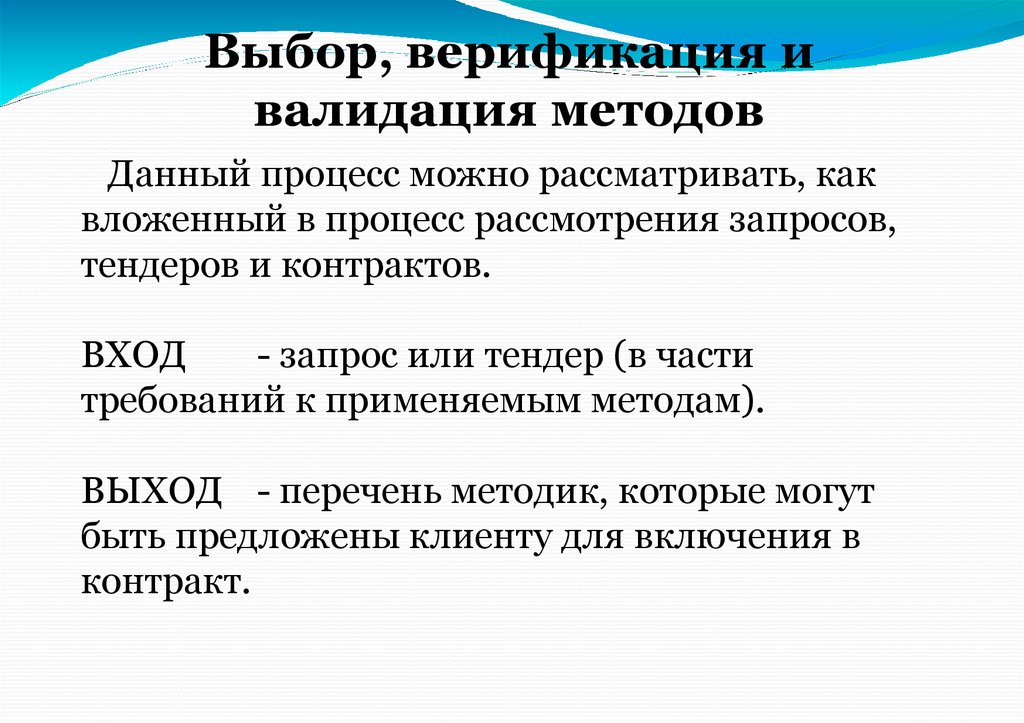 Выбор, верификация и валидация методов

Данный процесс можно рассматривать, как вложенный в процесс рассмотрения запросов, тендеров и контрактов.

ВХОД - запрос или тендер (в части требований к применяемым методам).

ВЫХОД - перечень методик, которые могут быть предложены клиенту для включения в контракт.